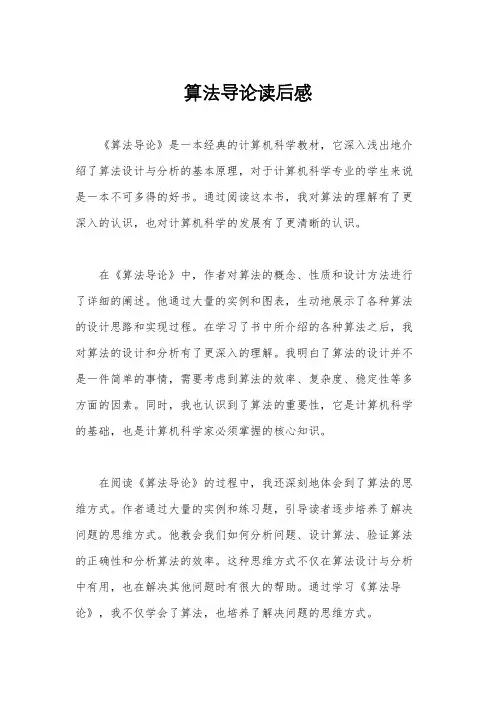 算法导论读后感

《算法导论》是一本经典的计算机科学教材，它深入浅出地介绍了算法设计与分析的基本原理，对于计算机科学专业的学生来说是一本不可多得的好书。通过阅读这本书，我对算法的理解有了更深入的认识，也对计算机科学的发展有了更清晰的认识。

在《算法导论》中，作者对算法的概念、性质和设计方法进行了详细的阐述。他通过大量的实例和图表，生动地展示了各种算法的设计思路和实现过程。在学习了书中所介绍的各种算法之后，我对算法的设计和分析有了更深入的理解。我明白了算法的设计并不是一件简单的事情，需要考虑到算法的效率、复杂度、稳定性等多方面的因素。同时，我也认识到了算法的重要性，它是计算机科学的基础，也是计算机科学家必须掌握的核心知识。

在阅读《算法导论》的过程中，我还深刻地体会到了算法的思维方式。作者通过大量的实例和练习题，引导读者逐步培养了解决问题的思维方式。他教会我们如何分析问题、设计算法、验证算法的正确性和分析算法的效率。这种思维方式不仅在算法设计与分析中有用，也在解决其他问题时有很大的帮助。通过学习《算法导论》，我不仅学会了算法，也培养了解决问题的思维方式。